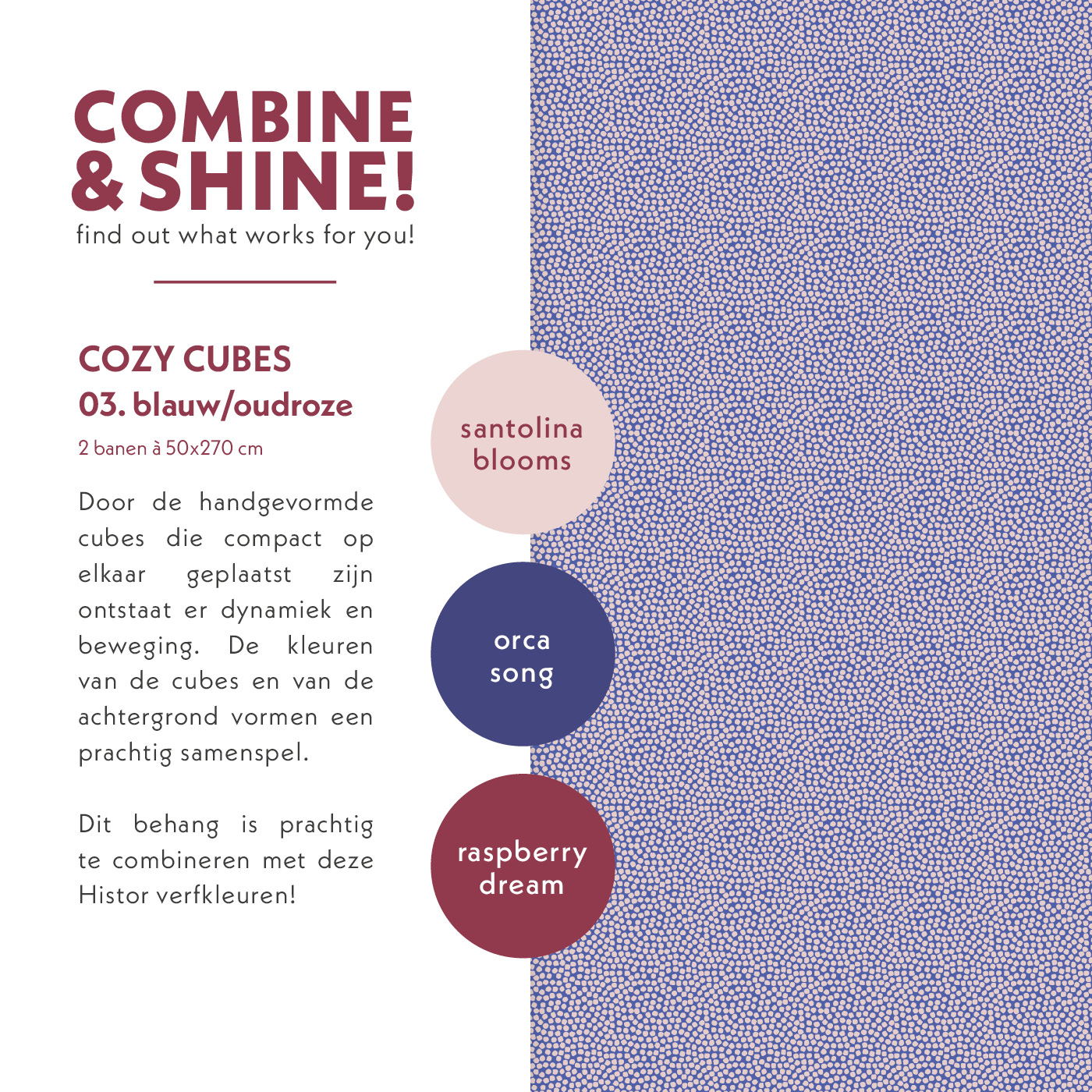 COMBINE & SHINE!
find out what works for you!

COZY CUBES
03. blauw/oudroze
2 banen à 50x270 cm

Door de handgevormde cubes die compact op elkaar geplaatst zijn ontstaat er dynamiek en beweging. De kleuren van de cubes en van de achtergrond vormen een prachtig samenspel.

Dit behang is prachtig te combineren met deze Histor verfkleuren!

santolina blooms

orca song

raspberry dream